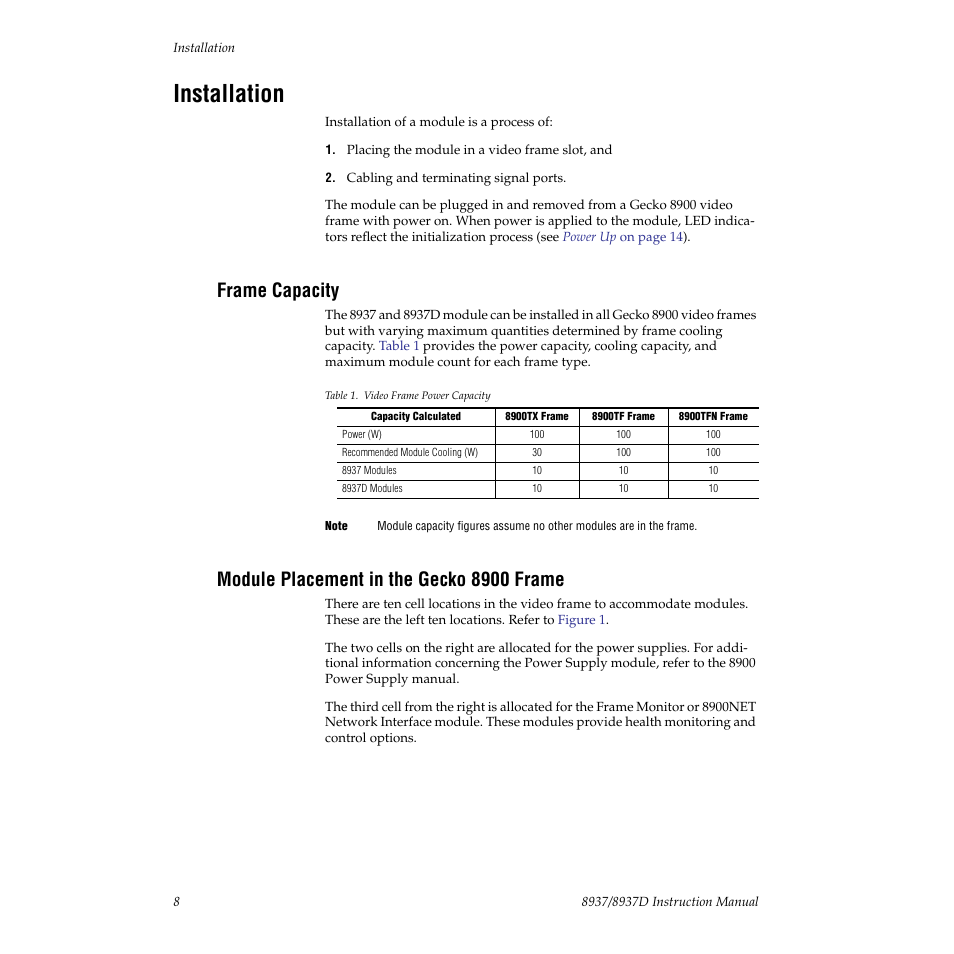 Installation

Installation

Installation of a module is a process of:

1. Placing the module in a video frame slot, and

2. Cabling and terminating signal ports.

The module can be plugged in and removed from a Gecko 8900 video frame with power on. When power is applied to the module, LED indicators reflect the initialization process (see Power Up on page 14).

Frame Capacity

The 8937 and 8937D module can be installed in all Gecko 8900 video frames but with varying maximum quantities determined by frame cooling capacity. Table 1 provides the power capacity, cooling capacity, and maximum module count for each frame type.

Table 1. Video Frame Power Capacity

| Capacity Calculated | 8900TX Frame | 8900TF Frame | 8900TFN Frame |
|---|---|---|---|
| Power (W) | 100 | 100 | 100 |
| Recommended Module Cooling (W) | 30 | 100 | 100 |
| 8937 Modules | 10 | 10 | 10 |
| 8937D Modules | 10 | 10 | 10 |

Note Module capacity figures assume no other modules are in the frame.

Module Placement in the Gecko 8900 Frame

There are ten cell locations in the video frame to accommodate modules. These are the left ten locations. Refer to Figure 1.

The two cells on the right are allocated for the power supplies. For additional information concerning the Power Supply module, refer to the 8900 Power Supply manual.

The third cell from the right is allocated for the Frame Monitor or 8900NET Network Interface module. These modules provide health monitoring and control options.

8 8937/8937D Instruction Manual